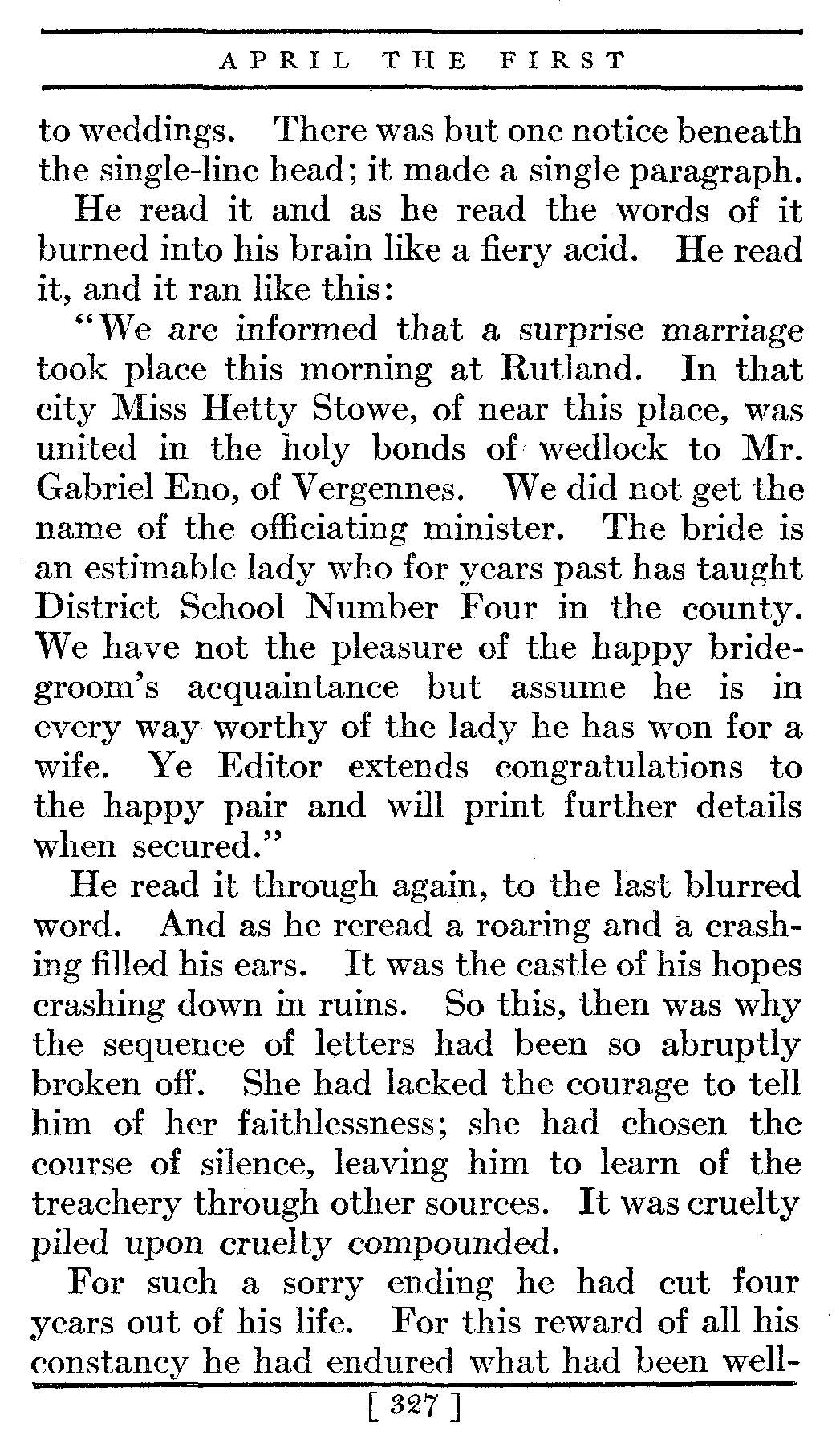 APRIL THE FIRST

to weddings. There was but one notice beneath the single-line head; it made a single paragraph.

He read it and as he read the words of it burned into his brain like a fiery acid. He read it, and it ran like this:

"We are informed that a surprise marriage took place this morning at Rutland. In that city Miss Hetty Stowe, of near this place, was united in the holy bonds of wedlock to Mr. Gabriel Eno, of Vergennes. We did not get the name of the officiating minister. The bride is an estimable lady who for years past has taught District School Number Four in the county. We have not the pleasure of the happy bridegroom's acquaintance but assume he is in every way worthy of the lady he has won for a wife. Ye Editor extends congratulations to the happy pair and will print further details when secured."

He read it through again, to the last blurred word. And as he reread a roaring and a crashing filled his ears. It was the castle of his hopes crashing down in ruins. So this, then was why the sequence of letters had been so abruptly broken off. She had lacked the courage to tell him of her faithlessness; she had chosen the course of silence, leaving him to learn of the treachery through other sources. It was cruelty piled upon cruelty compounded.

For such a sorry ending he had cut four years out of his life. For this reward of all his constancy he had endured what had been well-

[ 327 ]